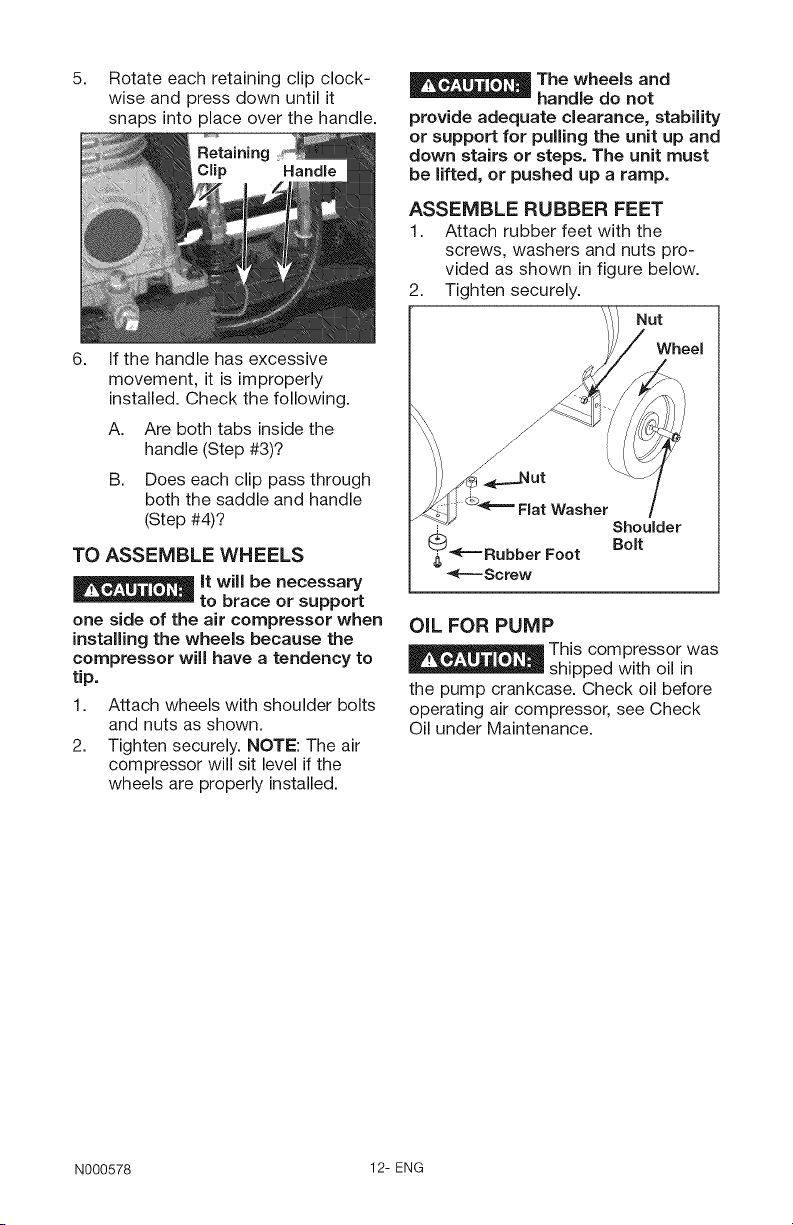 5. Rotate each retaining clip clockwise and press down until it snaps into place over the handle.

Retaining Clip

Handle

6. If the handle has excessive movement, it is improperly installed. Check the following.

A. Are both tabs inside the handle (Step #3)?

B. Does each clip pass through both the saddle and handle (Step #4)?

TO ASSEMBLE WHEELS

⚠CAUTION: It will be necessary to brace or support one side of the air compressor when installing the wheels because the compressor will have a tendency to tip.

1. Attach wheels with shoulder bolts and nuts as shown.

2. Tighten securely. NOTE: The air compressor will sit level if the wheels are properly installed.

⚠CAUTION: The wheels and handle do not provide adequate clearance, stability or support for pulling the unit up and down stairs or steps. The unit must be lifted, or pushed up a ramp.

ASSEMBLE RUBBER FEET

1. Attach rubber feet with the screws, washers and nuts provided as shown in figure below.

2. Tighten securely.

Nut

Wheel

Nut

Flat Washer

Shoulder Bolt

Rubber Foot

Screw

OIL FOR PUMP

⚠CAUTION: This compressor was shipped with oil in the pump crankcase. Check oil before operating air compressor, see Check Oil under Maintenance.

N000578

12- ENG